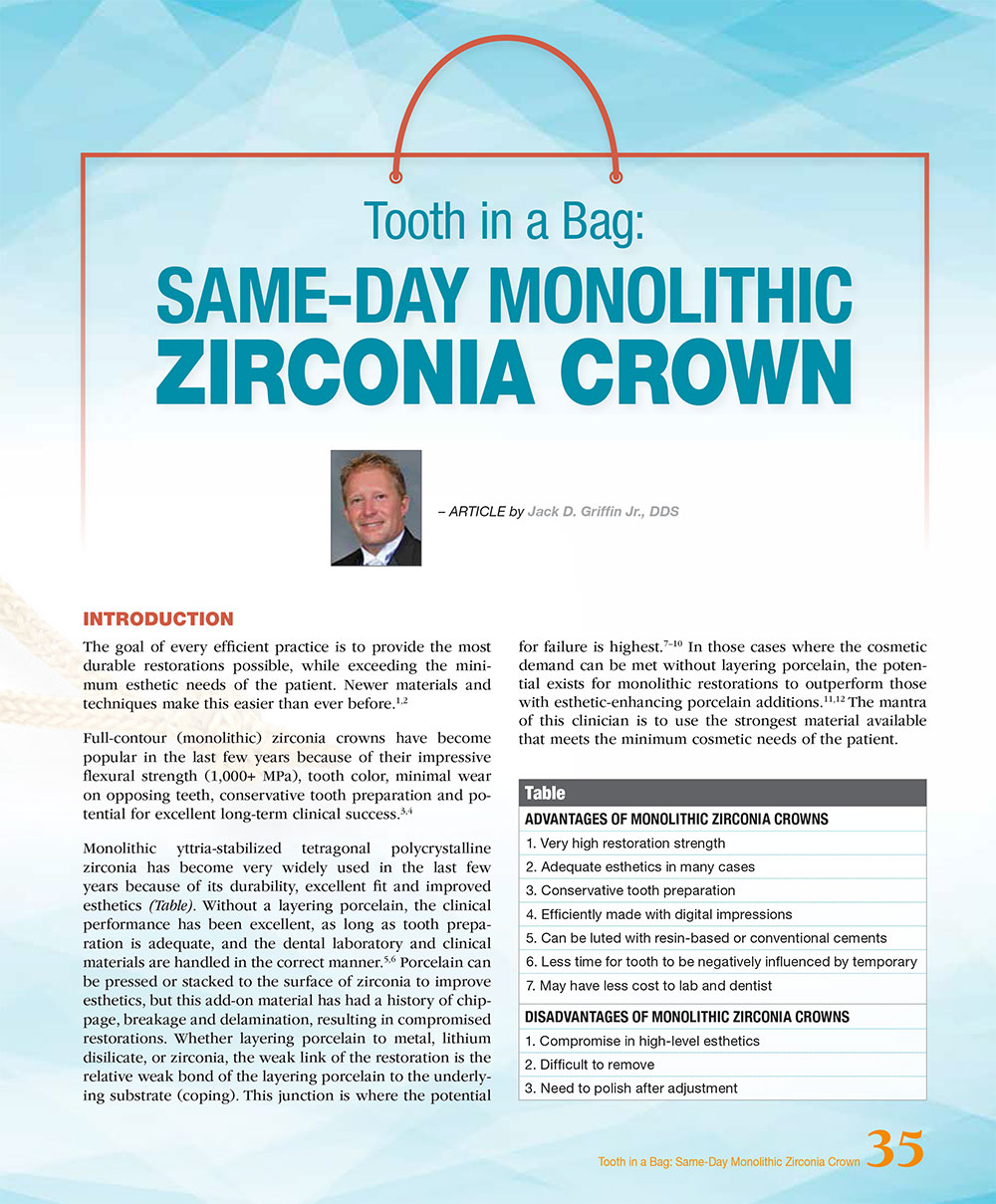 Tooth in a Bag:
SAME-DAY MONOLITHIC ZIRCONIA CROWN

– ARTICLE by Jack D. Griffin Jr., DDS

INTRODUCTION

The goal of every efficient practice is to provide the most durable restorations possible, while exceeding the minimum esthetic needs of the patient. Newer materials and techniques make this easier than ever before.$^{1,2}$

Full-contour (monolithic) zirconia crowns have become popular in the last few years because of their impressive flexural strength (1,000+ MPa), tooth color, minimal wear on opposing teeth, conservative tooth preparation and potential for excellent long-term clinical success.$^{3,4}$

Monolithic yttria-stabilized tetragonal polycrystalline zirconia has become very widely used in the last few years because of its durability, excellent fit and improved esthetics (Table). Without a layering porcelain, the clinical performance has been excellent, as long as tooth preparation is adequate, and the dental laboratory and clinical materials are handled in the correct manner.$^{5,6}$ Porcelain can be pressed or stacked to the surface of zirconia to improve esthetics, but this add-on material has had a history of chippage, breakage and delamination, resulting in compromised restorations. Whether layering porcelain to metal, lithium disilicate, or zirconia, the weak link of the restoration is the relative weak bond of the layering porcelain to the underlying substrate (coping). This junction is where the potential for failure is highest.$^{7–10}$ In those cases where the cosmetic demand can be met without layering porcelain, the potential exists for monolithic restorations to outperform those with esthetic-enhancing porcelain additions.$^{11,12}$ The mantra of this clinician is to use the strongest material available that meets the minimum cosmetic needs of the patient.

| Table |
|---|
| ADVANTAGES OF MONOLITHIC ZIRCONIA CROWNS |
| 1. Very high restoration strength |
| 2. Adequate esthetics in many cases |
| 3. Conservative tooth preparation |
| 4. Efficiently made with digital impressions |
| 5. Can be luted with resin-based or conventional cements |
| 6. Less time for tooth to be negatively influenced by temporary |
| 7. May have less cost to lab and dentist |
| DISADVANTAGES OF MONOLITHIC ZIRCONIA CROWNS |
| 1. Compromise in high-level esthetics |
| 2. Difficult to remove |
| 3. Need to polish after adjustment |

Tooth in a Bag: Same-Day Monolithic Zirconia Crown 35